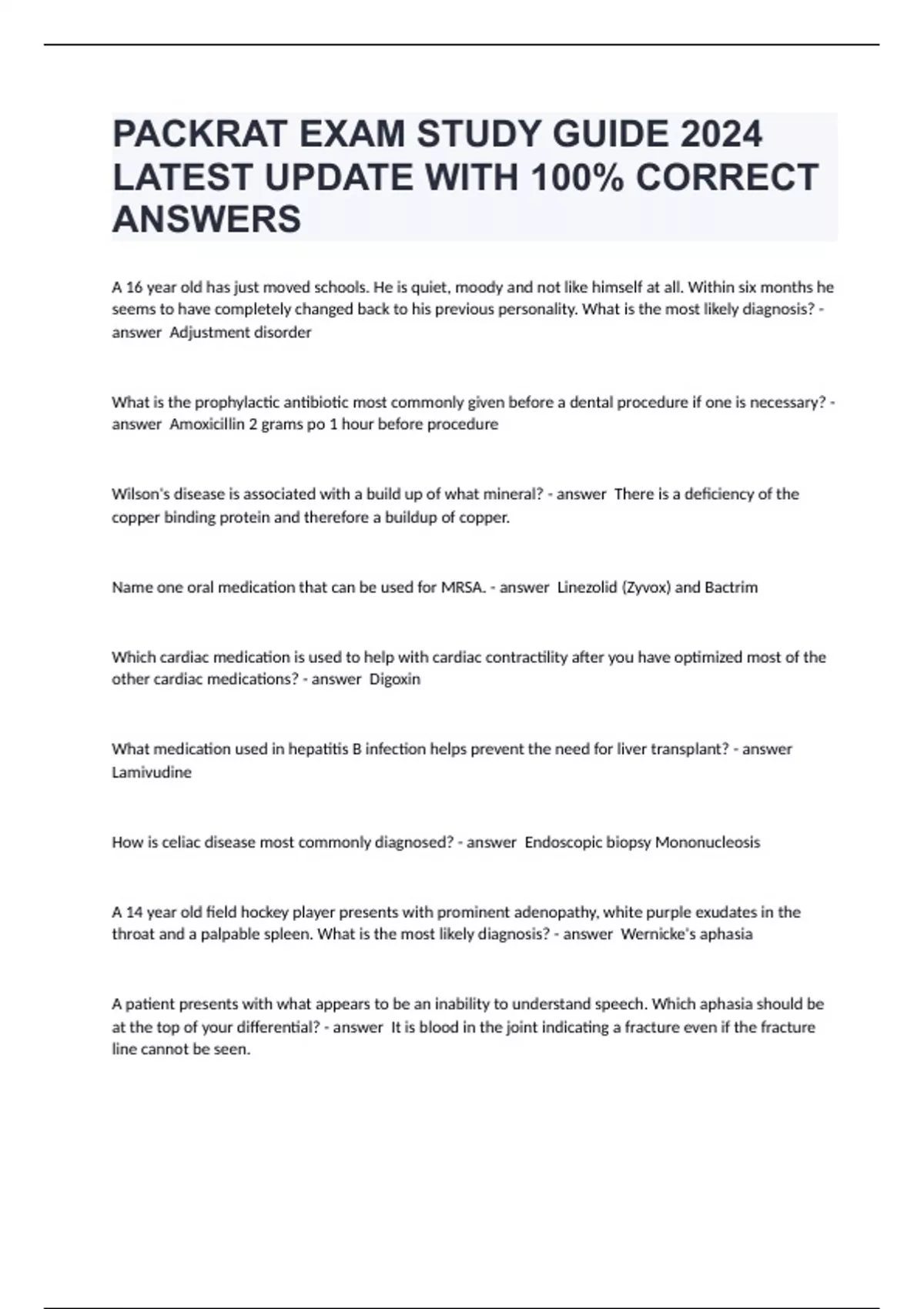 PACKRAT EXAM STUDY GUIDE 2024 LATEST UPDATE WITH 100% CORRECT ANSWERS

A 16 year old has just moved schools. He is quiet, moody and not like himself at all. Within six months he seems to have completely changed back to his previous personality. What is the most likely diagnosis? - answer Adjustment disorder

What is the prophylactic antibiotic most commonly given before a dental procedure if one is necessary? - answer Amoxicillin 2 grams po 1 hour before procedure

Wilson's disease is associated with a build up of what mineral? - answer There is a deficiency of the copper binding protein and therefore a buildup of copper.

Name one oral medication that can be used for MRSA. - answer Linezolid (Zyvox) and Bactrim

Which cardiac medication is used to help with cardiac contractility after you have optimized most of the other cardiac medications? - answer Digoxin

What medication used in hepatitis B infection helps prevent the need for liver transplant? - answer Lamivudine

How is celiac disease most commonly diagnosed? - answer Endoscopic biopsy Mononucleosis

A 14 year old field hockey player presents with prominent adenopathy, white purple exudates in the throat and a palpable spleen. What is the most likely diagnosis? - answer Wernicke's aphasia

A patient presents with what appears to be an inability to understand speech. Which aphasia should be at the top of your differential? - answer It is blood in the joint indicating a fracture even if the fracture line cannot be seen.